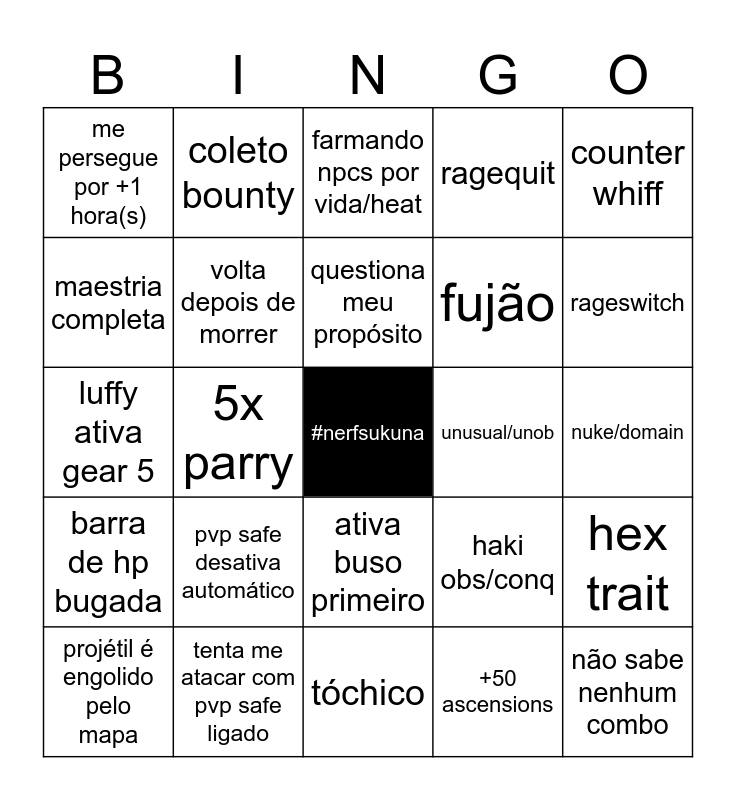 | B | I | N | G | O |
|---|---|---|---|---|
| me persegue por +1 hora(s) | coleto bounty | farmando npcs por vida/heat | ragequit | counter whiff |
| maestria completa | volta depois de morrer | questiona meu propósito | fujão | rageswitch |
| luffy ativa gear 5 | 5x parry | #nerfsukuna | unusual/unob | nuke/domain |
| barra de hp bugada | pvp safe desativa automático | ativa buso primeiro | haki obs/conq | hex trait |
| projétil é engolido pelo mapa | tenta me atacar com pvp safe ligado | tóchico | +50 ascensions | não sabe nenhum combo |